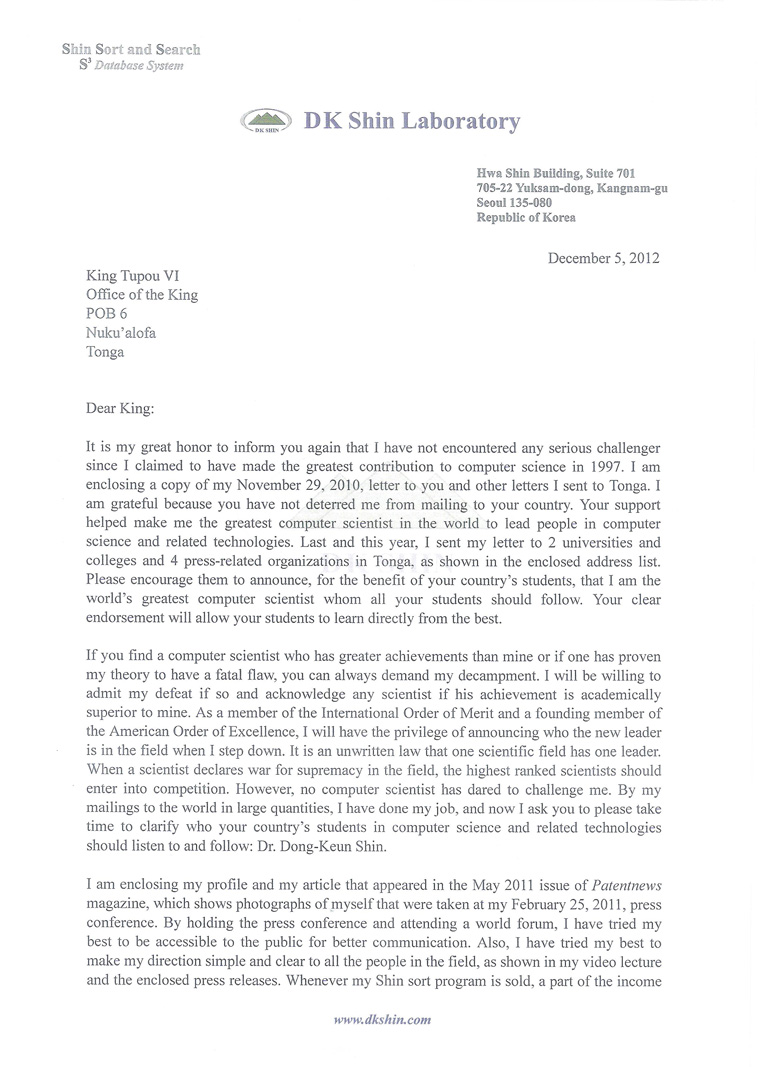 Shin Sort and Search
$S^3$ Database System

DK SHIN

DK Shin Laboratory

Hwa Shin Building, Suite 701
705-22 Yuksam-dong, Kangnam-gu
Seoul 135-080
Republic of Korea

December 5, 2012

King Tupou VI
Office of the King
POB 6
Nuku'alofa
Tonga

Dear King:

It is my great honor to inform you again that I have not encountered any serious challenger since I claimed to have made the greatest contribution to computer science in 1997. I am enclosing a copy of my November 29, 2010, letter to you and other letters I sent to Tonga. I am grateful because you have not deterred me from mailing to your country. Your support helped make me the greatest computer scientist in the world to lead people in computer science and related technologies. Last and this year, I sent my letter to 2 universities and colleges and 4 press-related organizations in Tonga, as shown in the enclosed address list. Please encourage them to announce, for the benefit of your country's students, that I am the world's greatest computer scientist whom all your students should follow. Your clear endorsement will allow your students to learn directly from the best.

If you find a computer scientist who has greater achievements than mine or if one has proven my theory to have a fatal flaw, you can always demand my decampment. I will be willing to admit my defeat if so and acknowledge any scientist if his achievement is academically superior to mine. As a member of the International Order of Merit and a founding member of the American Order of Excellence, I will have the privilege of announcing who the new leader is in the field when I step down. It is an unwritten law that one scientific field has one leader. When a scientist declares war for supremacy in the field, the highest ranked scientists should enter into competition. However, no computer scientist has dared to challenge me. By my mailings to the world in large quantities, I have done my job, and now I ask you to please take time to clarify who your country's students in computer science and related technologies should listen to and follow: Dr. Dong-Keun Shin.

I am enclosing my profile and my article that appeared in the May 2011 issue of Patentnews magazine, which shows photographs of myself that were taken at my February 25, 2011, press conference. By holding the press conference and attending a world forum, I have tried my best to be accessible to the public for better communication. Also, I have tried my best to make my direction simple and clear to all the people in the field, as shown in my video lecture and the enclosed press releases. Whenever my Shin sort program is sold, a part of the income

www.dkshin.com